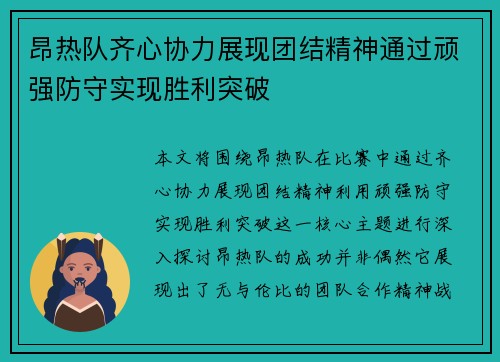 昂热队齐心协力展现团结精神通过顽强防守实现胜利突破

本文将围绕昂热队在比赛中通过齐心协力展现团结精神利用顽强防守实现胜利突破这一核心主题进行深入探讨昂热队的成功并非偶然它展现出了无与伦比的团队合作精神战